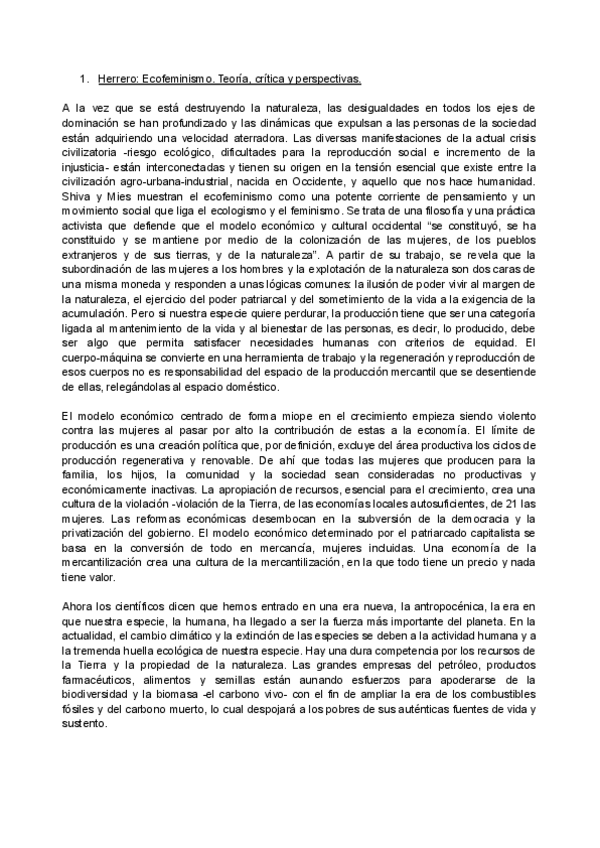 1. Herrero: Ecofeminismo. Teoría, crítica y perspectivas.

A la vez que se está destruyendo la naturaleza, las desigualdades en todos los ejes de dominación se han profundizado y las dinámicas que expulsan a las personas de la sociedad están adquiriendo una velocidad aterradora. Las diversas manifestaciones de la actual crisis civilizatoria -riesgo ecológico, dificultades para la reproducción social e incremento de la injusticia- están interconectadas y tienen su origen en la tensión esencial que existe entre la civilización agro-urbana-industrial, nacida en Occidente, y aquello que nos hace humanidad. Shiva y Mies muestran el ecofeminismo como una potente corriente de pensamiento y un movimiento social que liga el ecologismo y el feminismo. Se trata de una filosofía y una práctica activista que defiende que el modelo económico y cultural occidental "se constituyó, se ha constituido y se mantiene por medio de la colonización de las mujeres, de los pueblos extranjeros y de sus tierras, y de la naturaleza". A partir de su trabajo, se revela que la subordinación de las mujeres a los hombres y la explotación de la naturaleza son dos caras de una misma moneda y responden a unas lógicas comunes: la ilusión de poder vivir al margen de la naturaleza, el ejercicio del poder patriarcal y del sometimiento de la vida a la exigencia de la acumulación. Pero si nuestra especie quiere perdurar, la producción tiene que ser una categoría ligada al mantenimiento de la vida y al bienestar de las personas, es decir, lo producido, debe ser algo que permita satisfacer necesidades humanas con criterios de equidad. El cuerpo-máquina se convierte en una herramienta de trabajo y la regeneración y reproducción de esos cuerpos no es responsabilidad del espacio de la producción mercantil que se desentiende de ellas, relegándolas al espacio doméstico.

El modelo económico centrado de forma miope en el crecimiento empieza siendo violento contra las mujeres al pasar por alto la contribución de estas a la economía. El límite de producción es una creación política que, por definición, excluye del área productiva los ciclos de producción regenerativa y renovable. De ahí que todas las mujeres que producen para la familia, los hijos, la comunidad y la sociedad sean consideradas no productivas y económicamente inactivas. La apropiación de recursos, esencial para el crecimiento, crea una cultura de la violación -violación de la Tierra, de las economías locales autosuficientes, de 21 las mujeres. Las reformas económicas desembocan en la subversión de la democracia y la privatización del gobierno. El modelo económico determinado por el patriarcado capitalista se basa en la conversión de todo en mercancía, mujeres incluidas. Una economía de la mercantilización crea una cultura de la mercantilización, en la que todo tiene un precio y nada tiene valor.

Ahora los científicos dicen que hemos entrado en una era nueva, la antropocénica, la era en que nuestra especie, la humana, ha llegado a ser la fuerza más importante del planeta. En la actualidad, el cambio climático y la extinción de las especies se deben a la actividad humana y a la tremenda huella ecológica de nuestra especie. Hay una dura competencia por los recursos de la Tierra y la propiedad de la naturaleza. Las grandes empresas del petróleo, productos farmacéuticos, alimentos y semillas están aunando esfuerzos para apoderarse de la biodiversidad y la biomasa -el carbono vivo- con el fin de ampliar la era de los combustibles fósiles y del carbono muerto, lo cual despojará a los pobres de sus auténticas fuentes de vida y sustento.